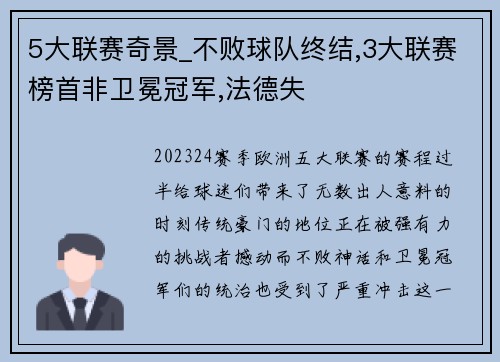 5大联赛奇景_不败球队终结,3大联赛榜首非卫冕冠军,法德失

202324赛季欧洲五大联赛的赛程过半给球迷们带来了无数出人意料的时刻传统豪门的地位正在被强有力的挑战者撼动而不败神话和卫冕冠军们的统治也受到了严重冲击这一